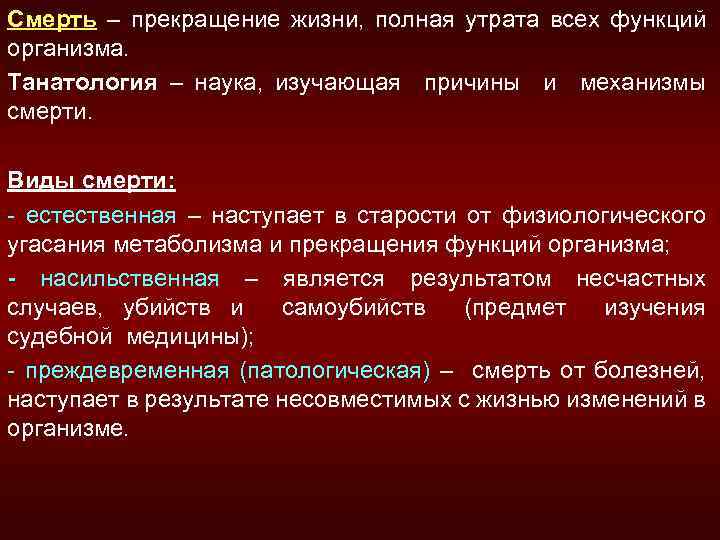 Смерть – прекращение жизни, полная утрата всех функций организма.

Танатология – наука, изучающая причины и механизмы смерти.

Виды смерти:

- естественная – наступает в старости от физиологического угасания метаболизма и прекращения функций организма;

- насильственная – является результатом несчастных случаев, убийств и самоубийств (предмет изучения судебной медицины);

- преждевременная (патологическая) – смерть от болезней, наступает в результате несовместимых с жизнью изменений в организме.